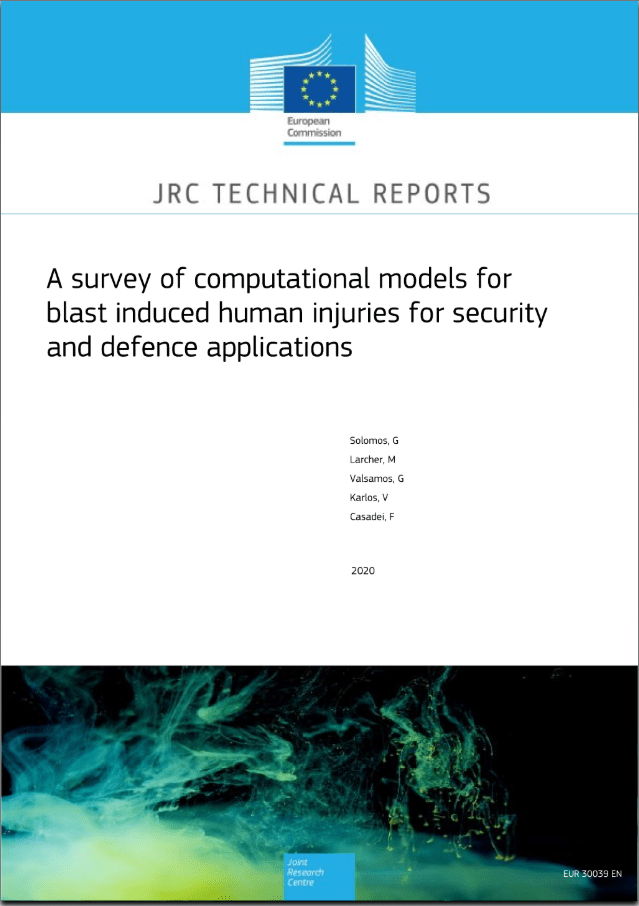 European Commission

JRC TECHNICAL REPORTS

A survey of computational models for blast induced human injuries for security and defence applications

Solomos, G
Larcher, M
Valsamos, G
Karlos, V
Casadei, F

2020

Joint Research Centre

EUR 30039 EN